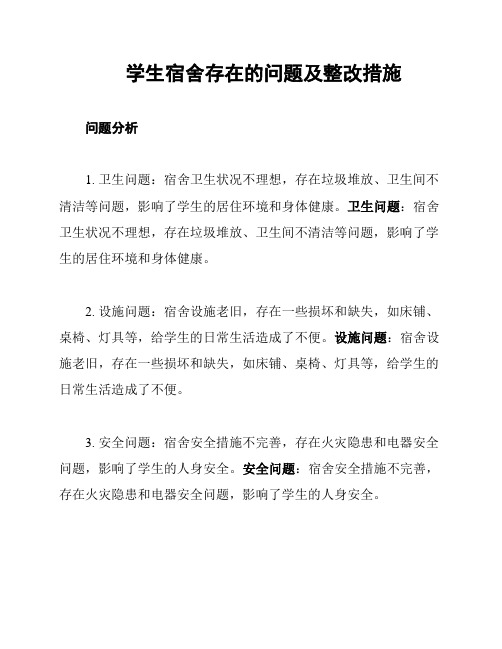 学生宿舍存在的问题及整改措施

问题分析

1. 卫生问题：宿舍卫生状况不理想，存在垃圾堆放、卫生间不清洁等问题，影响了学生的居住环境和身体健康。卫生问题：宿舍卫生状况不理想，存在垃圾堆放、卫生间不清洁等问题，影响了学生的居住环境和身体健康。

2. 设施问题：宿舍设施老旧，存在一些损坏和缺失，如床铺、桌椅、灯具等，给学生的日常生活造成了不便。设施问题：宿舍设施老旧，存在一些损坏和缺失，如床铺、桌椅、灯具等，给学生的日常生活造成了不便。

3. 安全问题：宿舍安全措施不完善，存在火灾隐患和电器安全问题，影响了学生的人身安全。安全问题：宿舍安全措施不完善，存在火灾隐患和电器安全问题，影响了学生的人身安全。